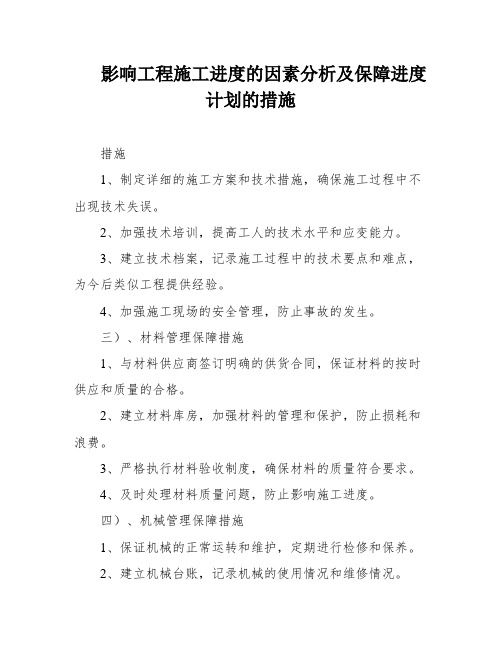 影响工程施工进度的因素分析及保障进度计划的措施

措施

1、制定详细的施工方案和技术措施，确保施工过程中不出现技术失误。

2、加强技术培训，提高工人的技术水平和应变能力。

3、建立技术档案，记录施工过程中的技术要点和难点，为今后类似工程提供经验。

4、加强施工现场的安全管理，防止事故的发生。

三）、材料管理保障措施

1、与材料供应商签订明确的供货合同，保证材料的按时供应和质量的合格。

2、建立材料库房，加强材料的管理和保护，防止损耗和浪费。

3、严格执行材料验收制度，确保材料的质量符合要求。

4、及时处理材料质量问题，防止影响施工进度。

四）、机械管理保障措施

1、保证机械的正常运转和维护，定期进行检修和保养。

2、建立机械台账，记录机械的使用情况和维修情况。